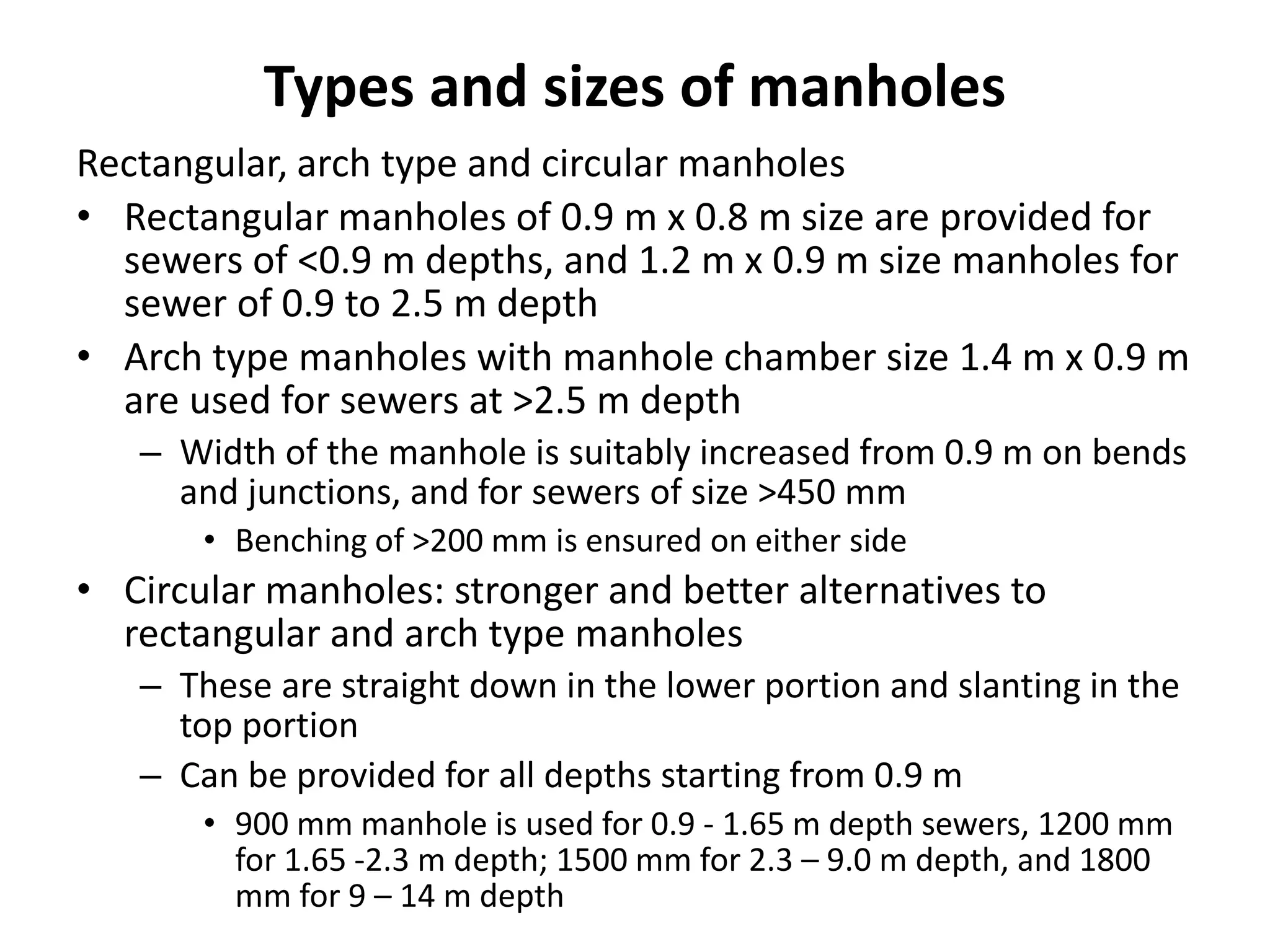 Types and sizes of manholes

Rectangular, arch type and circular manholes

• Rectangular manholes of 0.9 m x 0.8 m size are provided for sewers of <0.9 m depths, and 1.2 m x 0.9 m size manholes for sewer of 0.9 to 2.5 m depth

• Arch type manholes with manhole chamber size 1.4 m x 0.9 m are used for sewers at >2.5 m depth

– Width of the manhole is suitably increased from 0.9 m on bends and junctions, and for sewers of size >450 mm

• Benching of >200 mm is ensured on either side

• Circular manholes: stronger and better alternatives to rectangular and arch type manholes

– These are straight down in the lower portion and slanting in the top portion

– Can be provided for all depths starting from 0.9 m

• 900 mm manhole is used for 0.9 - 1.65 m depth sewers, 1200 mm for 1.65 -2.3 m depth; 1500 mm for 2.3 – 9.0 m depth, and 1800 mm for 9 – 14 m depth